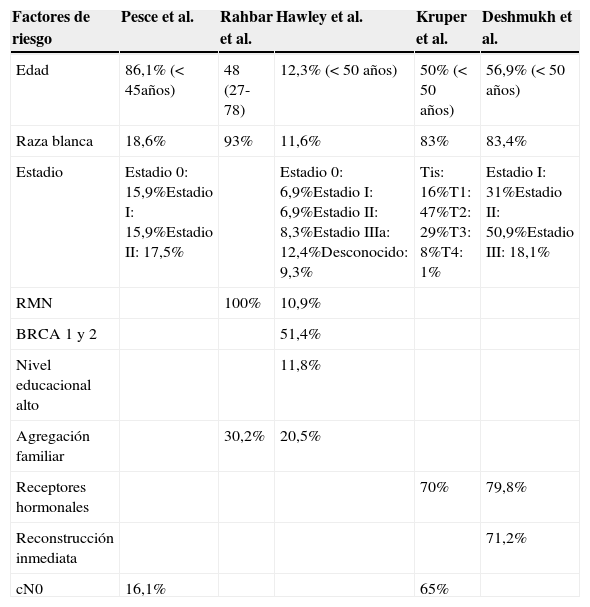 | Factores de riesgo | Pesce et al. | Rahbar et al. | Hawley et al. | Kruper et al. | Deshmukh et al. |
|---|---|---|---|---|---|
| Edad | 86,1% (< 45años) | 48 (27-78) | 12,3% (< 50 años) | 50% (< 50 años) | 56,9% (< 50 años) |
| Raza blanca | 18,6% | 93% | 11,6% | 83% | 83,4% |
| Estadio | Estadio 0: 15,9%Estadio I: 15,9%Estadio II: 17,5% | | Estadio 0: 6,9%Estadio I: 6,9%Estadio II: 8,3%Estadio IIIa: 12,4%Desconocido: 9,3% | Tis: 16%T1: 47%T2: 29%T3: 8%T4: 1% | Estadio I: 31%Estadio II: 50,9%Estadio III: 18,1% |
| RMN | | 100% | 10,9% | | |
| BRCA 1 y 2 | | | 51,4% | | |
| Nivel educacional alto | | | 11,8% | | |
| Agregación familiar | | 30,2% | 20,5% | | |
| Receptores hormonales | | | | 70% | 79,8% |
| Reconstrucción inmediata | | | | | 71,2% |
| cN0 | 16,1% | | | 65% | |